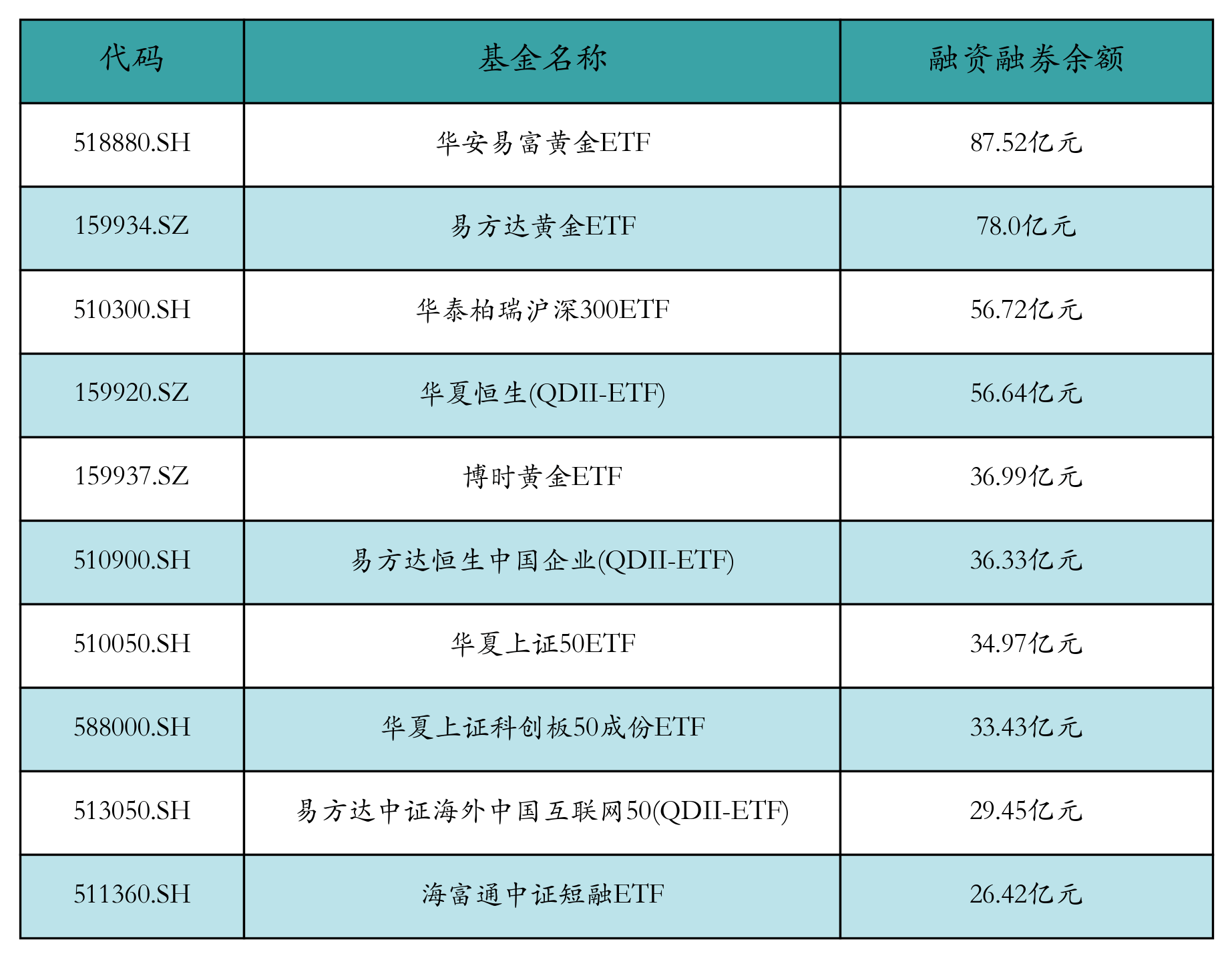 | 代码 | 基金名称 | 融资融券余额 |
|---|---|---|
| 518880.SH | 华安易富黄金ETF | 87.52亿元 |
| 159934.SZ | 易方达黄金ETF | 78.0亿元 |
| 510300.SH | 华泰柏瑞沪深300ETF | 56.72亿元 |
| 159920.SZ | 华夏恒生(QDII-ETF) | 56.64亿元 |
| 159937.SZ | 博时黄金ETF | 36.99亿元 |
| 510900.SH | 易方达恒生中国企业(QDII-ETF) | 36.33亿元 |
| 510050.SH | 华夏上证50ETF | 34.97亿元 |
| 588000.SH | 华夏上证科创板50成份ETF | 33.43亿元 |
| 513050.SH | 易方达中证海外中国互联网50(QDII-ETF) | 29.45亿元 |
| 511360.SH | 海富通中证短融ETF | 26.42亿元 |